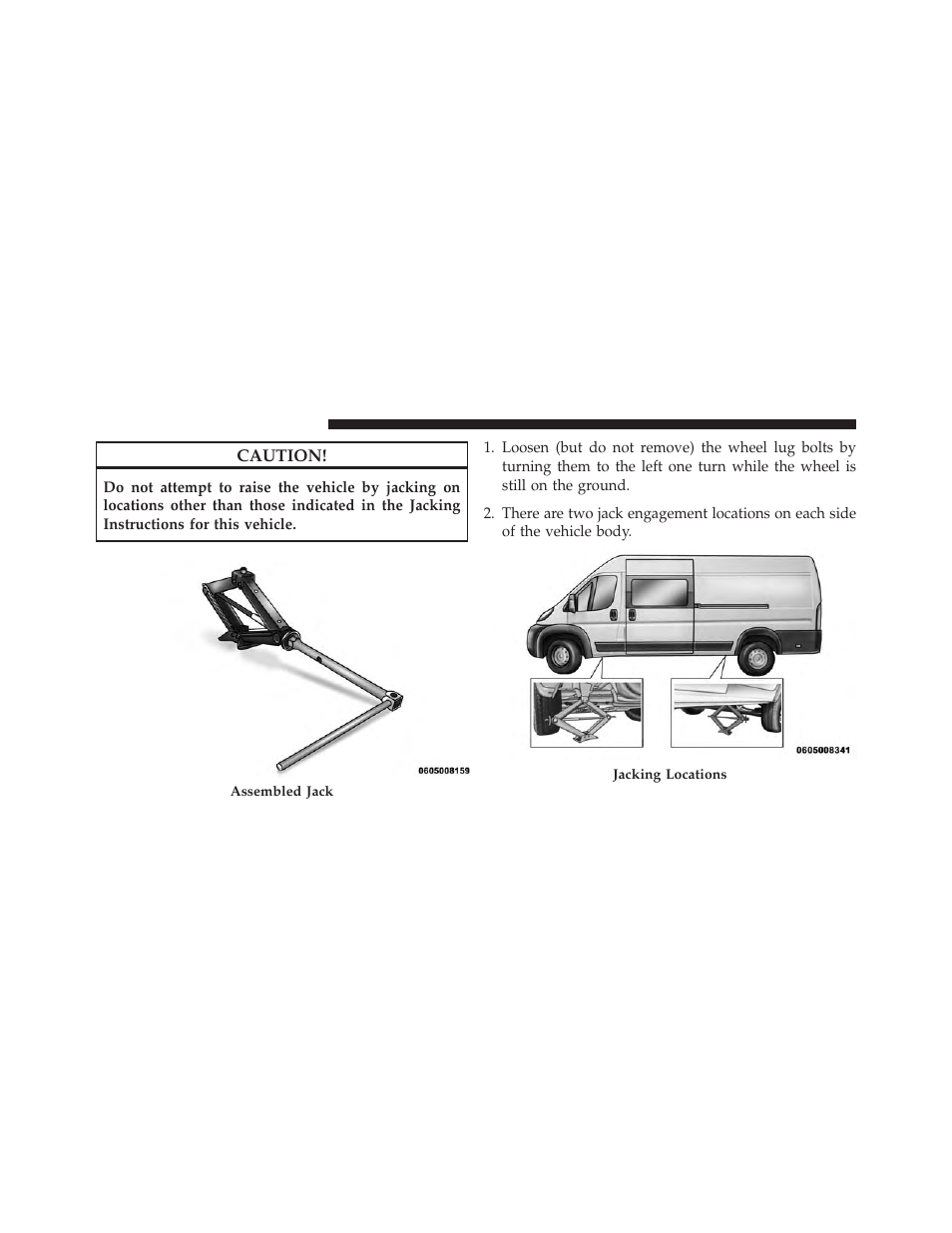 CAUTION!

Do not attempt to raise the vehicle by jacking on locations other than those indicated in the Jacking Instructions for this vehicle.

0605008159

Assembled Jack

1. Loosen (but do not remove) the wheel lug bolts by turning them to the left one turn while the wheel is still on the ground.

2. There are two jack engagement locations on each side of the vehicle body.

0605008341

Jacking Locations